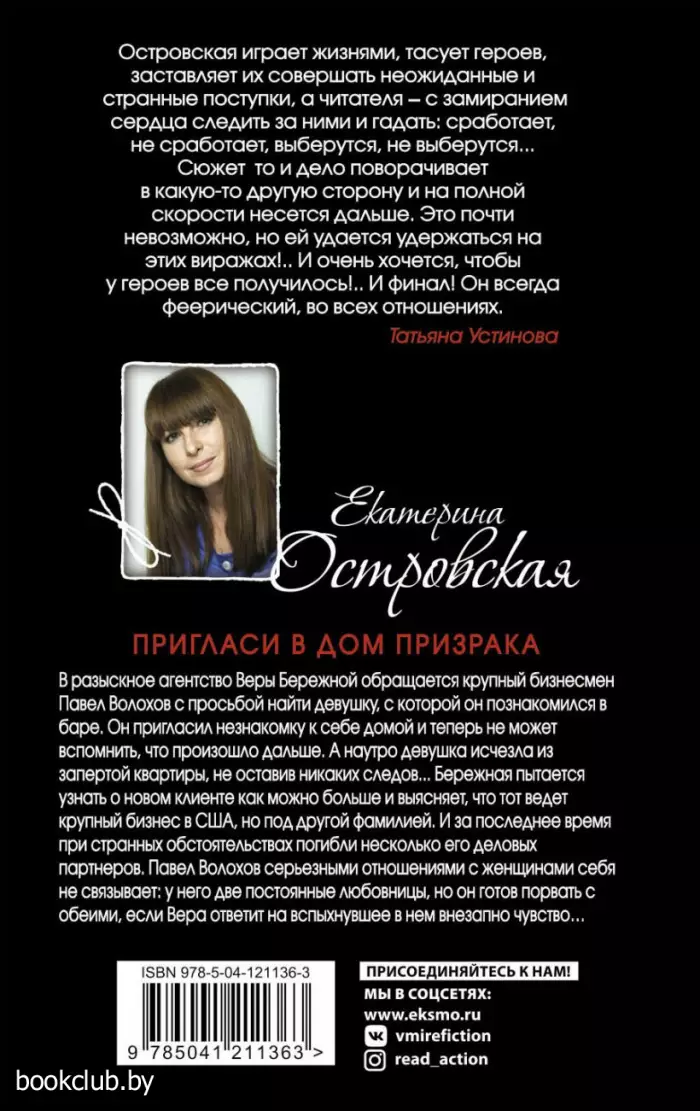 Островская играет жизнями, тасует героев, заставляет их совершать неожиданные и странные поступки, а читателя – с замиранием сердца следить за ними и гадать: сработает, не сработает, выберутся, не выберутся... Сюжет то и дело поворачивает в какую-то другую сторону и на полной скорости несется дальше. Это почти невозможно, но ей удается удержаться на этих виражах!.. И очень хочется, чтобы у героев все получилось!.. И финал! Он всегда феерический, во всех отношениях.

Татьяна Устинова

Екатерина Островская

ПРИГЛАСИ В ДОМ ПРИЗРАКА

В разыскное агентство Веры Бережной обращается крупный бизнесмен Павел Волохов с просьбой найти девушку, с которой он познакомился в баре. Он пригласил незнакомку к себе домой и теперь не может вспомнить, что произошло дальше. А наутро девушка исчезла из запертой квартиры, не оставив никаких следов... Бережная пытается узнать о новом клиенте как можно больше и выясняет, что тот ведет крупный бизнес в США, но под другой фамилией. И за последнее время при странных обстоятельствах погибли несколько его деловых партнеров. Павел Волохов серьезными отношениями с женщинами себя не связывает: у него две постоянные любовницы, но он готов порвать с обеими, если Вера ответит на вспыхнувшее в нем внезапно чувство...

ISBN 978-5-04-121136-3

9 785041 211363 >

ПРИСОЕДИНЯЙТЕСЬ К НАМ!
МЫ В СОЦСЕТЯХ:
www.eksmo.ru
vmirefiction
read_action

bookclub.by